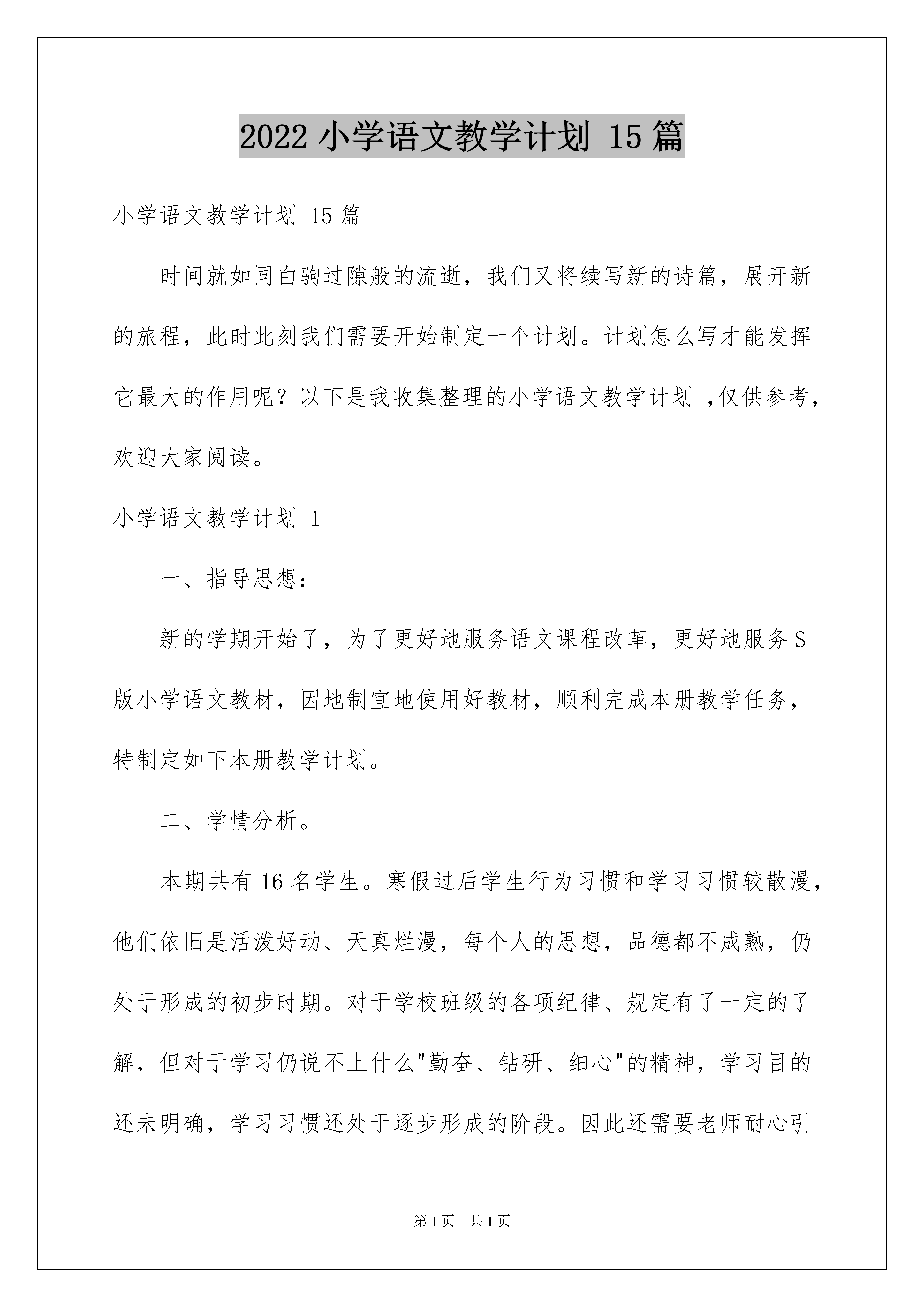 2022 小学语文教学计划 15 篇

小学语文教学计划 15 篇

时间就如同白驹过隙般的流逝，我们又将续写新的诗篇，展开新的旅程，此时此刻我们需要开始制定一个计划。计划怎么写才能发挥它最大的作用呢？以下是我收集整理的小学语文教学计划 ,仅供参考，欢迎大家阅读。

小学语文教学计划 1

一、指导思想：

新的学期开始了，为了更好地服务语文课程改革，更好地服务 S 版小学语文教材，因地制宜地使用好教材，顺利完成本册教学任务，特制定如下本册教学计划。

二、学情分析。

本期共有 16 名学生。寒假过后学生行为习惯和学习习惯较散漫，他们依旧是活泼好动、天真烂漫，每个人的思想，品德都不成熟，仍处于形成的初步时期。对于学校班级的各项纪律、规定有了一定的了解，但对于学习仍说不上什么"勤奋、钻研、细心"的精神，学习目的还未明确，学习习惯还处于逐步形成的阶段。因此还需要老师耐心引

第 1 页 共 1 页